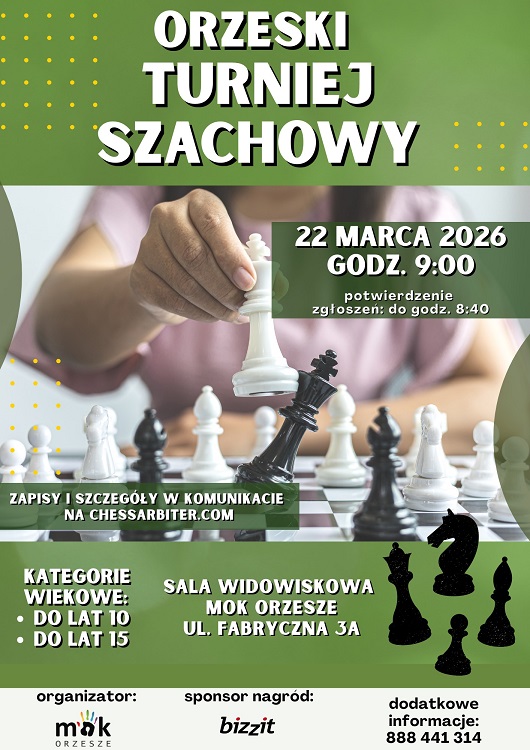 ORZESKI TURNIEJ SZACHOWY

22 MARCA 2026
GODZ. 9:00

potwierdzenie zgłoszeń: do godz. 8:40

ZAPISY I SZCZEGÓŁY W KOMUNIKACIE NA CHESSARBITER.COM

KATEGORIE WIEKOWE:
• DO LAT 10
• DO LAT 15

SALA WIDOWISKOWA
MOK ORZESZE
UL. FABRYCZNA 3A

organizator:
mok
ORZESZE

sponsor nagród:
bizzit

dodatkowe informacje:
888 441 314